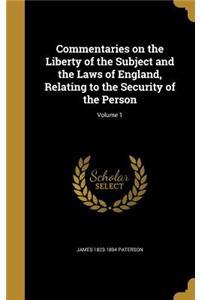 Commentaries on the Liberty of the Subject and the Laws of England, Relating to the Security of the Person

Volume 1

Scholar SELECT

JAMES 1823-1894 PATERSON